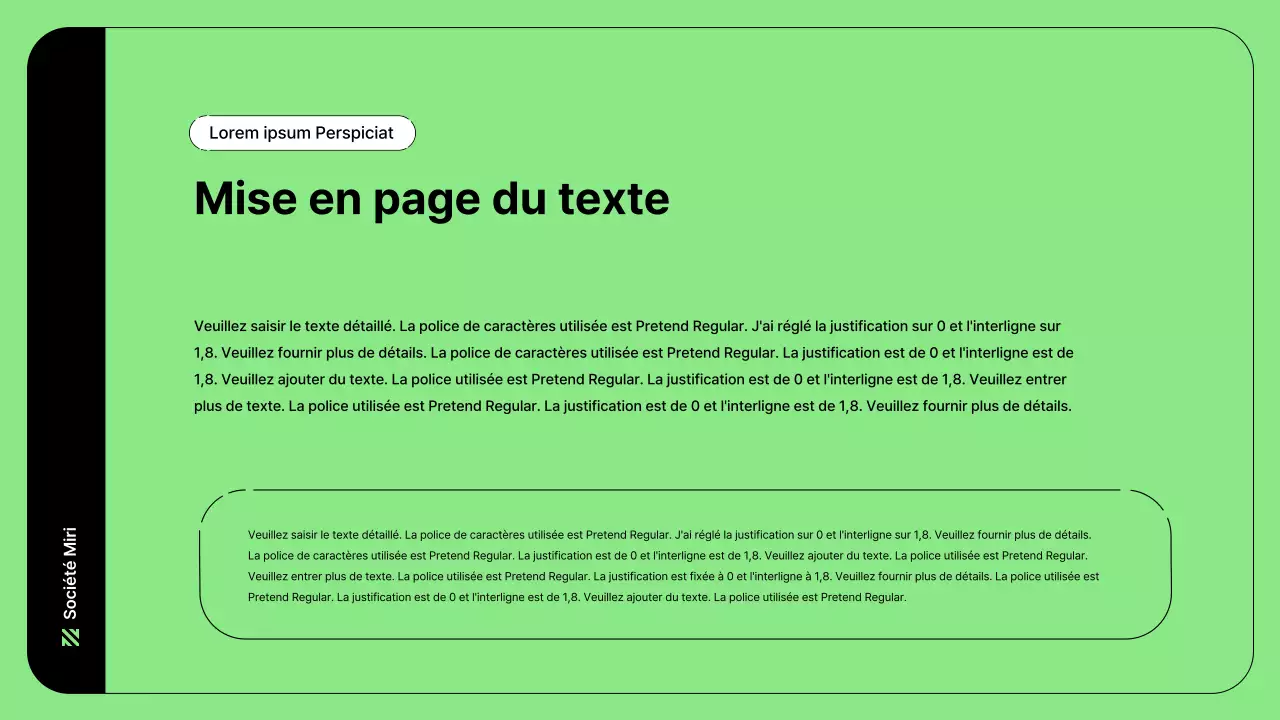 Société Miri

Lorem ipsum Perspiciat

Mise en page du texte

Veuillez saisir le texte détaillé. La police de caractères utilisée est Pretend Regular. J'ai réglé la justification sur 0 et l'interligne sur 1,8. Veuillez fournir plus de détails. La police de caractères utilisée est Pretend Regular. La justification est de 0 et l'interligne est de 1,8. Veuillez ajouter du texte. La police utilisée est Pretend Regular. La justification est de 0 et l'interligne est de 1,8. Veuillez entrer plus de texte. La police utilisée est Pretend Regular. La justification est de 0 et l'interligne est de 1,8. Veuillez fournir plus de détails.

Veuillez saisir le texte détaillé. La police de caractères utilisée est Pretend Regular. J'ai réglé la justification sur 0 et l'interligne sur 1,8. Veuillez fournir plus de détails. La police de caractères utilisée est Pretend Regular. La justification est de 0 et l'interligne est de 1,8. Veuillez ajouter du texte. La police utilisée est Pretend Regular. Veuillez entrer plus de texte. La police utilisée est Pretend Regular. La justification est fixée à 0 et l'interligne à 1,8. Veuillez fournir plus de détails. La police utilisée est Pretend Regular. La justification est de 0 et l'interligne est de 1,8. Veuillez ajouter du texte. La police utilisée est Pretend Regular.